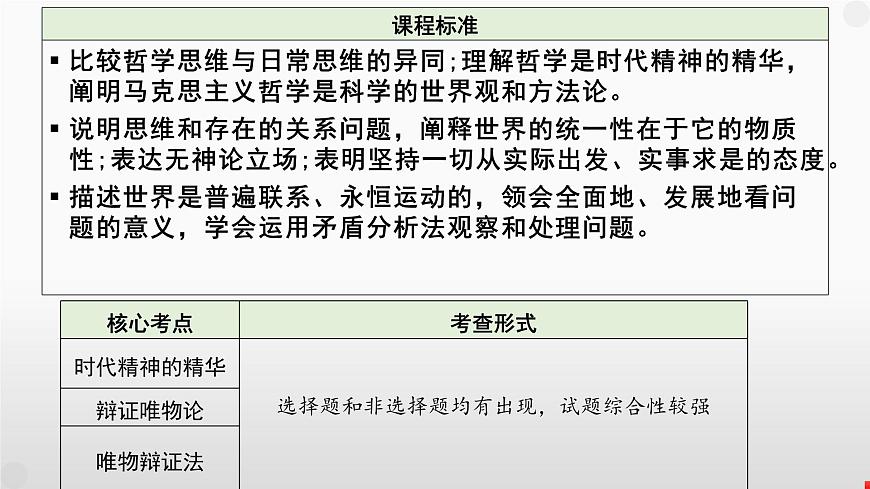 课程标准

▪ 比较哲学思维与日常思维的异同;理解哲学是时代精神的精华，阐明马克思主义哲学是科学的世界观和方法论。

▪ 说明思维和存在的关系问题，阐释世界的统一性在于它的物质性;表达无神论立场;表明坚持一切从实际出发、实事求是的态度。

▪ 描述世界是普遍联系、永恒运动的，领会全面地、发展地看问题的意义，学会运用矛盾分析法观察和处理问题。

| 核心考点 | 考查形式 |
|---|---|
| 时代精神的精华 | 选择题和非选择题均有出现，试题综合性较强 |
| 辩证唯物论 | |
| 唯物辩证法 | |